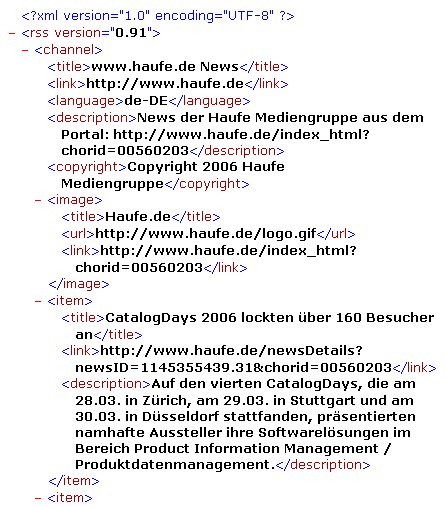 <?xml version="1.0" encoding="UTF-8" ?>
- <rss version="0.91">
- <channel>
<title>www.haufe.de News</title>
<link>http://www.haufe.de</link>
<language>de-DE</language>
<description>News der Haufe Mediengruppe aus dem Portal: http://www.haufe.de/index_html?chorid=00560203</description>
<copyright>Copyright 2006 Haufe Mediengruppe</copyright>
- <image>
<title>Haufe.de</title>
<url>http://www.haufe.de/logo.gif</url>
<link>http://www.haufe.de/index_html?chorid=00560203</link>
</image>
- <item>
<title>CatalogDays 2006 lockten über 160 Besucher an</title>
<link>http://www.haufe.de/newsDetails?newsID=1145355439.31&chorid=00560203</link>
<description>Auf den vierten CatalogDays, die am 28.03. in Zürich, am 29.03. in Stuttgart und am 30.03. in Düsseldorf stattfanden, präsentierten namhafte Aussteller ihre Softwarelösungen im Bereich Product Information Management / Produktdatenmanagement.</description>
</item>
- <item>